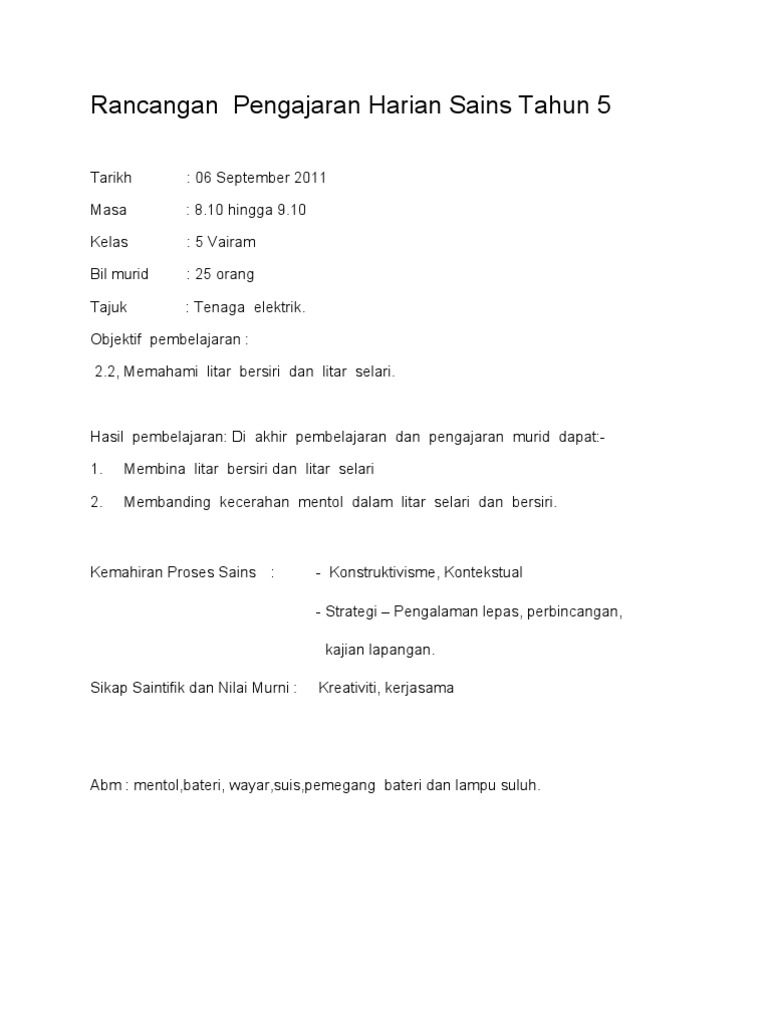 Rancangan Pengajaran Harian Sains Tahun 5

Tarikh : 06 September 2011

Masa : 8.10 hingga 9.10

Kelas : 5 Vairam

Bil murid : 25 orang

Tajuk : Tenaga elektrik.

Objektif pembelajaran :

2.2, Memahami litar bersiri dan litar selari.

Hasil pembelajaran: Di akhir pembelajaran dan pengajaran murid dapat:-

1. Membina litar bersiri dan litar selari

2. Membanding kecerahan mentol dalam litar selari dan bersiri.

Kemahiran Proses Sains : - Konstruktivisme, Kontekstual

- Strategi – Pengalaman lepas, perbincangan, kajian lapangan.

Sikap Saintifik dan Nilai Murni : Kreativiti, kerjasama

Abm : mentol,bateri, wayar,suis,pemegang bateri dan lampu suluh.